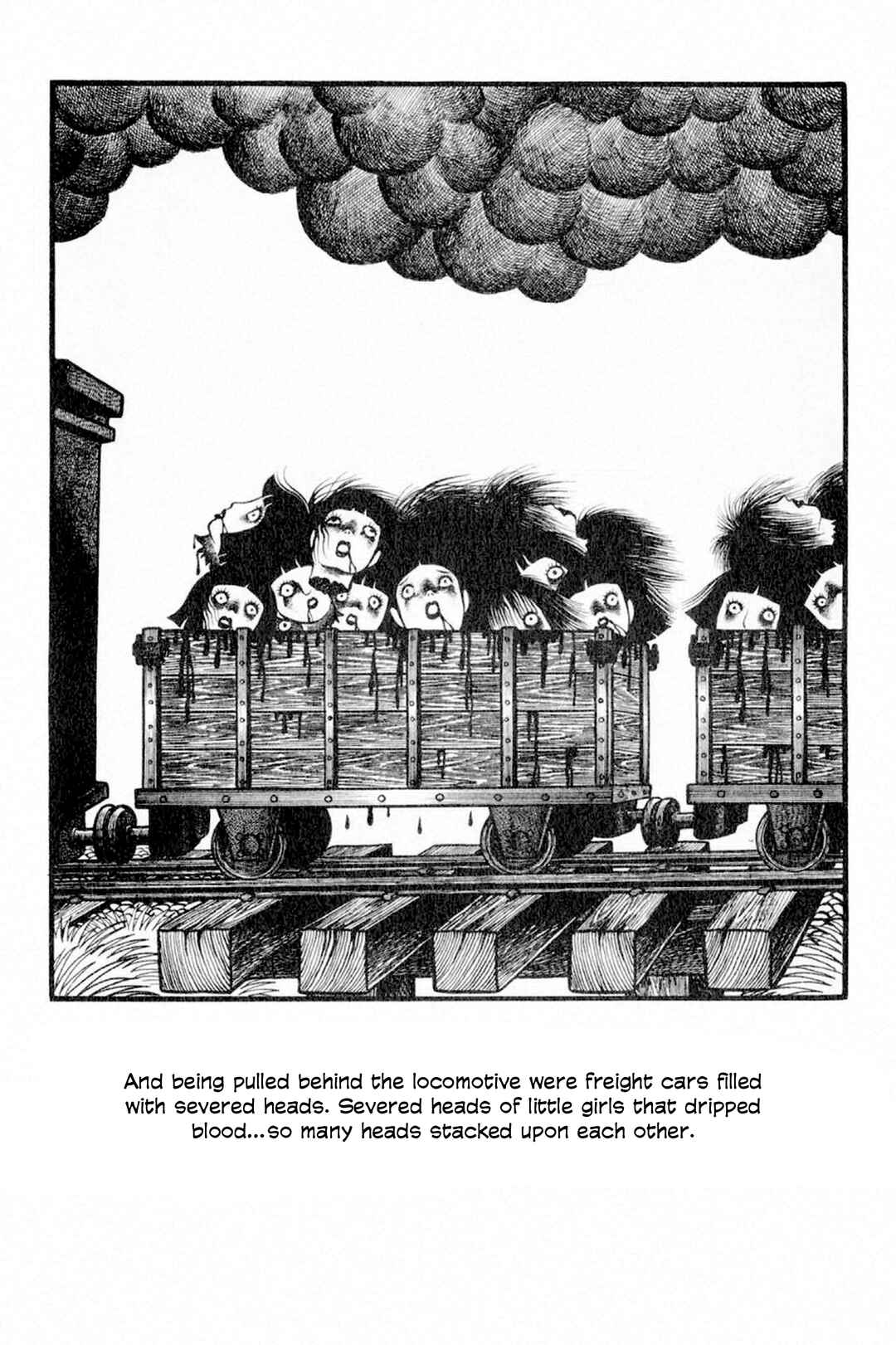 And being pulled behind the locomotive were freight cars filled with severed heads. Severed heads of little girls that dripped blood...so many heads stacked upon each other.